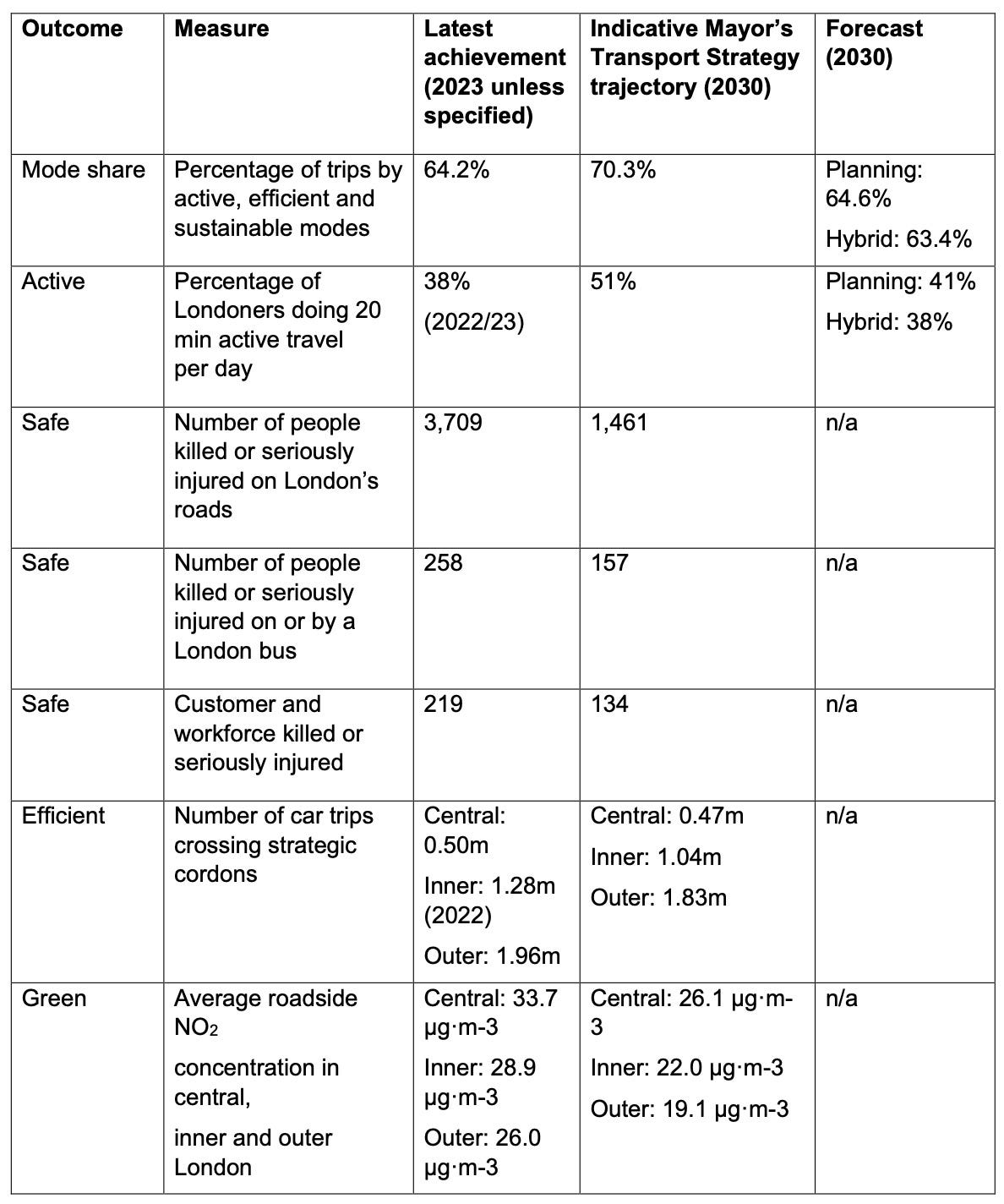 | Outcome | Measure | Latest achievement (2023 unless specified) | Indicative Mayor's Transport Strategy trajectory (2030) | Forecast (2030) |
|---|---|---|---|---|
| Mode share | Percentage of trips by active, efficient and sustainable modes | 64.2% | 70.3% | Planning: 64.6% Hybrid: 63.4% |
| Active | Percentage of Londoners doing 20 min active travel per day | 38% (2022/23) | 51% | Planning: 41% Hybrid: 38% |
| Safe | Number of people killed or seriously injured on London's roads | 3,709 | 1,461 | n/a |
| Safe | Number of people killed or seriously injured on or by a London bus | 258 | 157 | n/a |
| Safe | Customer and workforce killed or seriously injured | 219 | 134 | n/a |
| Efficient | Number of car trips crossing strategic cordons | Central: 0.50m Inner: 1.28m (2022) Outer: 1.96m | Central: 0.47m Inner: 1.04m Outer: 1.83m | n/a |
| Green | Average roadside $NO_2$ concentration in central, inner and outer London | Central: 33.7 µg·m-3 Inner: 28.9 µg·m-3 Outer: 26.0 µg·m-3 | Central: 26.1 µg·m-3 Inner: 22.0 µg·m-3 Outer: 19.1 µg·m-3 | n/a |